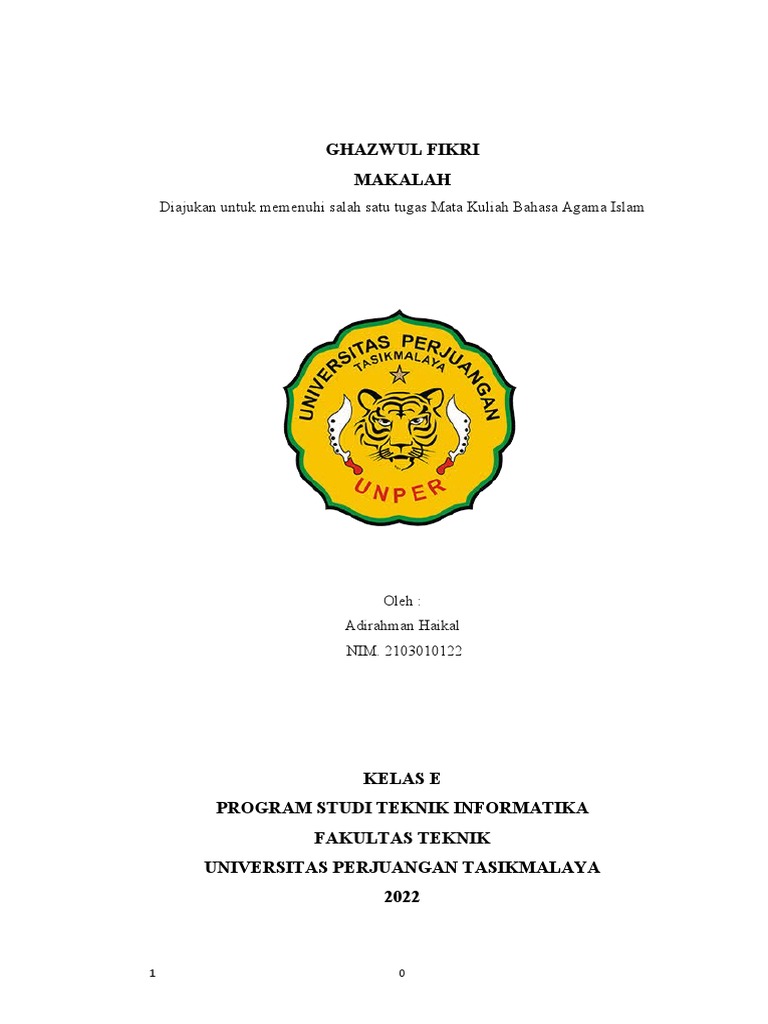 GHAZWUL FIKRI
MAKALAH
Diajukan untuk memenuhi salah satu tugas Mata Kuliah Bahasa Agama Islam

UNIVERSITAS PERJUANGAN
TASIKMALAYA
UNPER

Oleh :
Adirahman Haikal
NIM. 2103010122

KELAS E
PROGRAM STUDI TEKNIK INFORMATIKA
FAKULTAS TEKNIK
UNIVERSITAS PERJUANGAN TASIKMALAYA
2022

1 0